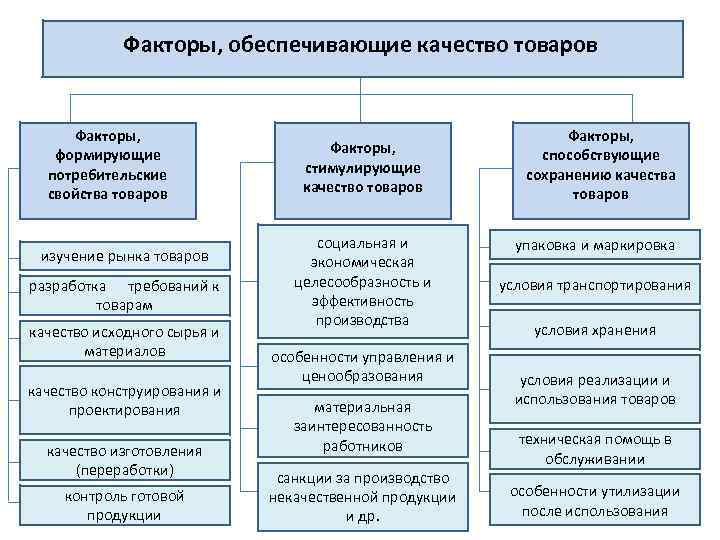 Факторы, обеспечивающие качество товаров

Факторы, формирующие потребительские свойства товаров

изучение рынка товаров

разработка требований к товарам

качество исходного сырья и материалов

качество конструирования и проектирования

качество изготовления (переработки)

контроль готовой продукции

Факторы, стимулирующие качество товаров

социальная и экономическая целесообразность и эффективность производства

особенности управления и ценообразования

материальная заинтересованность работников

санкции за производство некачественной продукции и др.

Факторы, способствующие сохранению качества товаров

упаковка и маркировка

условия транспортирования

условия хранения

условия реализации и использования товаров

техническая помощь в обслуживании

особенности утилизации после использования